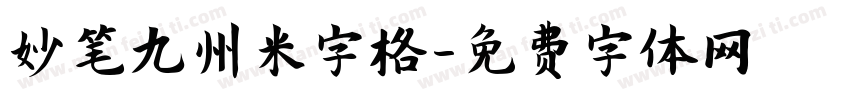 妙笔九州米字格-免费字体网